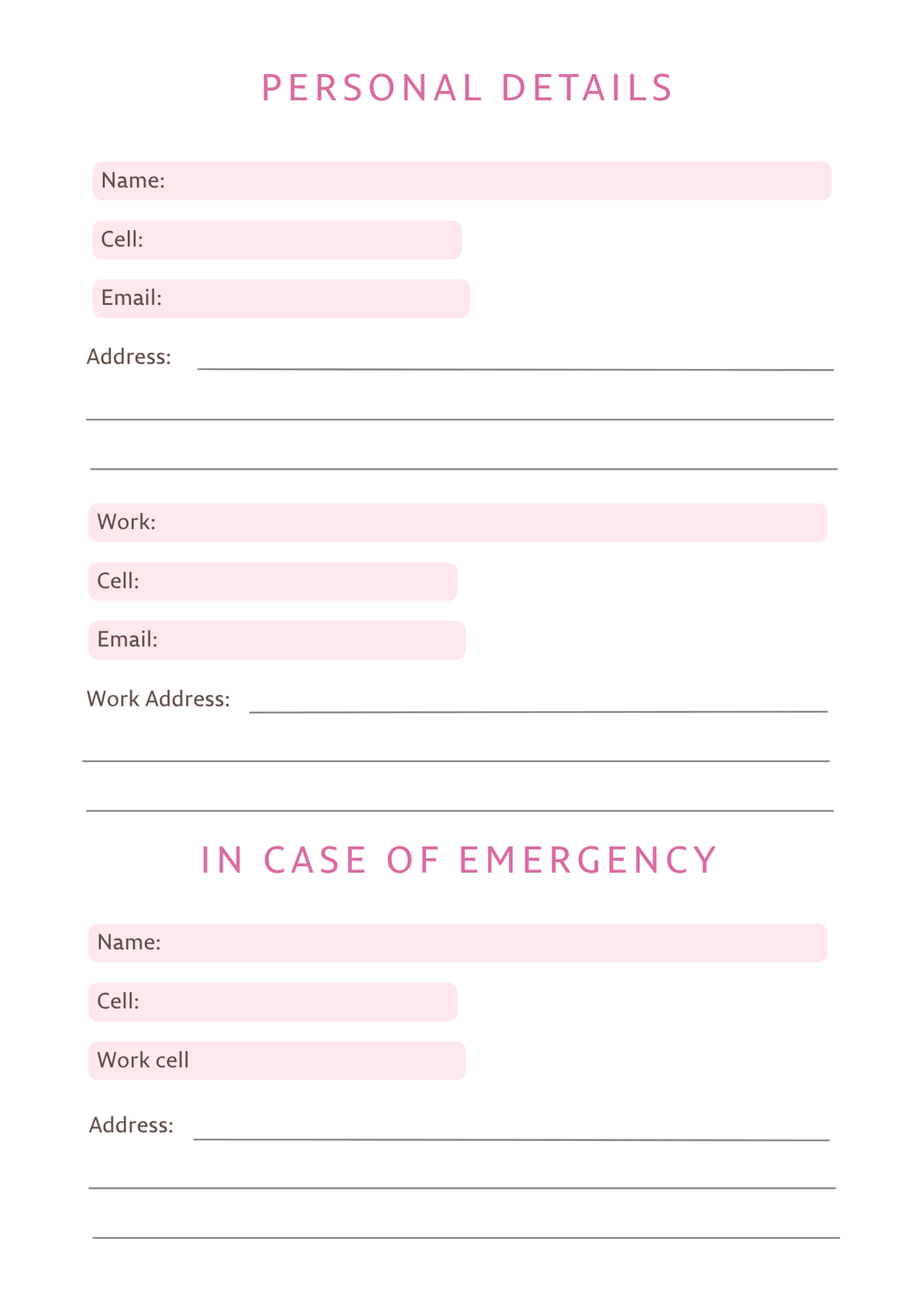 PERSONAL DETAILS

Name:

Cell:

Email:

Address: ____

____

____

Work:

Cell:

Email:

Work Address: ____

____

____

IN CASE OF EMERGENCY

Name:

Cell:

Work cell

Address: ____

____

____